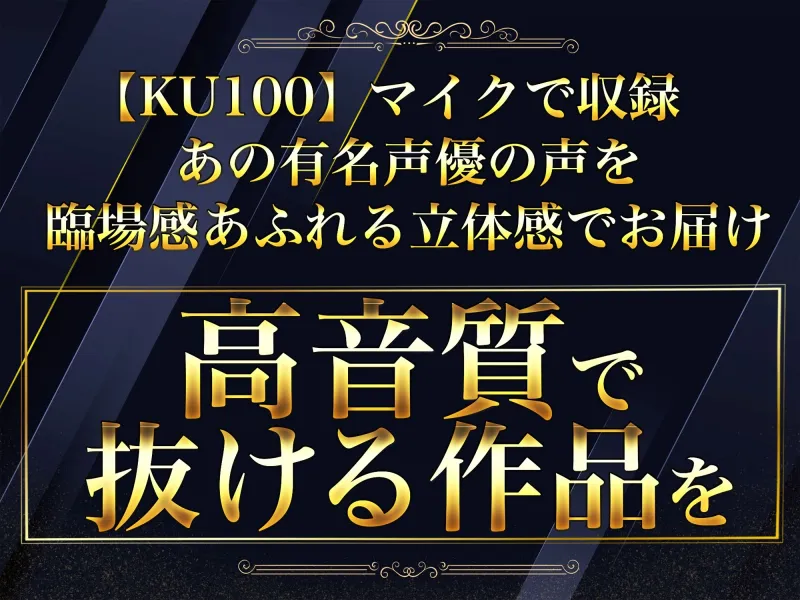 【KU100】マイクで収録
あの有名声優の声を
臨場感あふれる立体感でお届け

高音質で
抜ける作品を